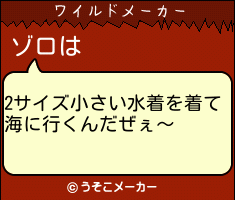 ワイルドメーカー

ゾロは

2サイズ小さい水着を着て海に行くんだぜぇ～

© うそこメーカー